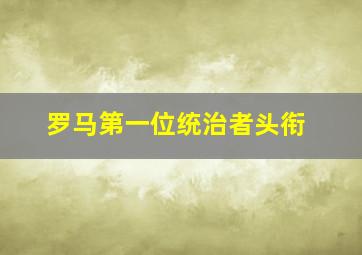 罗马第一位统治者头衔